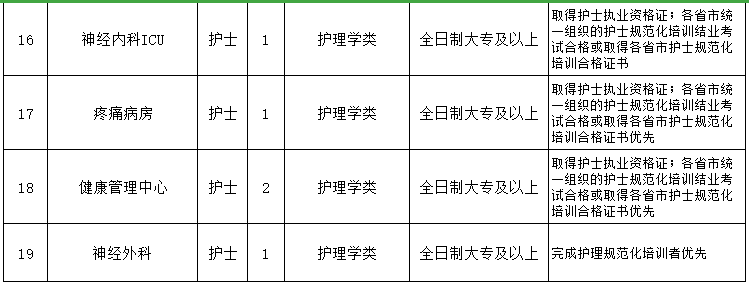 | 16 | 神经内科ICU | 护士 | 1 | 护理学类 | 全日制大专及以上 | 取得护士执业资格证；各省市统一组织的护士规范化培训结业考试合格或取得各省市护士规范化培训合格证书 |
|---|---|---|---|---|---|---|
| 17 | 疼痛病房 | 护士 | 1 | 护理学类 | 全日制大专及以上 | 取得护士执业资格证；各省市统一组织的护士规范化培训结业考试合格或取得各省市护士规范化培训合格证书优先 |
| 18 | 健康管理中心 | 护士 | 2 | 护理学类 | 全日制大专及以上 | 取得护士执业资格证；各省市统一组织的护士规范化培训结业考试合格或取得各省市护士规范化培训合格证书优先 |
| 19 | 神经外科 | 护士 | 1 | 护理学类 | 全日制大专及以上 | 完成护理规范化培训者优先 |